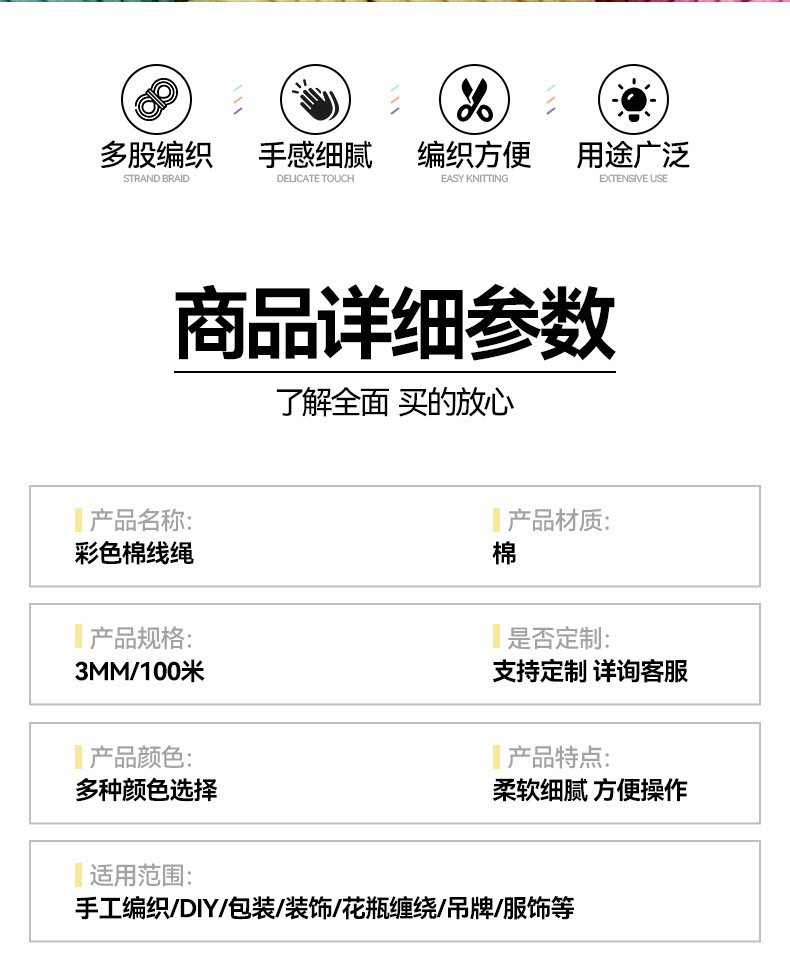 多股编织
STRAND BRAID

手感细腻
DELICATE TOUCH

编织方便
EASY KNITTING

用途广泛
EXTENSIVE USE

商品详细参数

了解全面 买的放心

产品名称:
彩色棉线绳

产品材质:
棉

产品规格:
3MM/100米

是否定制:
支持定制 详询客服

产品颜色:
多种颜色选择

产品特点:
柔软细腻 方便操作

适用范围:
手工编织/DIY/包装/装饰/花瓶缠绕/吊牌/服饰等